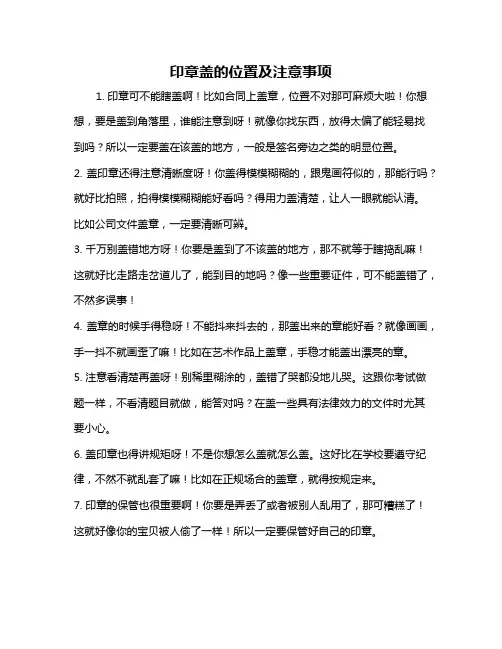 印章盖的位置及注意事项

1. 印章可不能瞎盖啊！比如合同上盖章，位置不对那可麻烦大啦！你想想，要是盖到角落里，谁能注意到呀！就像你找东西，放得太偏了能轻易找到吗？所以一定要盖在该盖的地方，一般是签名旁边之类的明显位置。

2. 盖印章还得注意清晰度呀！你盖得模模糊糊的，跟鬼画符似的，那能行吗？就好比拍照，拍得模模糊糊能好看吗？得用力盖清楚，让人一眼就能认清。比如公司文件盖章，一定要清晰可辨。

3. 千万别盖错地方呀！你要是盖到了不该盖的地方，那不就等于瞎捣乱嘛！这就好比走路走岔道儿了，能到目的地吗？像一些重要证件，可不能盖错了，不然多误事！

4. 盖章的时候手得稳呀！不能抖来抖去的，那盖出来的章能好看？就像画画，手一抖不就画歪了嘛！比如在艺术作品上盖章，手稳才能盖出漂亮的章。

5. 注意看清楚再盖呀！别稀里糊涂的，盖错了哭都没地儿哭。这跟你考试做题一样，不看清题目就做，能答对吗？在盖一些具有法律效力的文件时尤其要小心。

6. 盖印章也得讲规矩呀！不是你想怎么盖就怎么盖。这好比在学校要遵守纪律，不然不就乱套了嘛！比如在正规场合的盖章，就得按规定来。

7. 印章的保管也很重要啊！你要是弄丢了或者被别人乱用了，那可糟糕了！这就好像你的宝贝被人偷了一样！所以一定要保管好自己的印章。